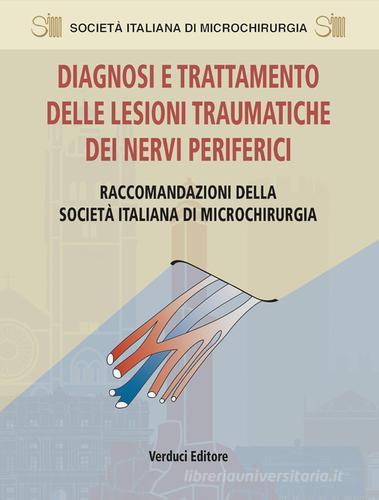 Sim SOCIETÀ ITALIANA DI MICROCHIRURGIA Sim

DIAGNOSI E TRATTAMENTO DELLE LESIONI TRAUMATICHE DEI NERVI PERIFERICI

RACCOMANDAZIONI DELLA SOCIETÀ ITALIANA DI MICROCHIRURGIA

Verduci Editore

libreriauniversitaria.it